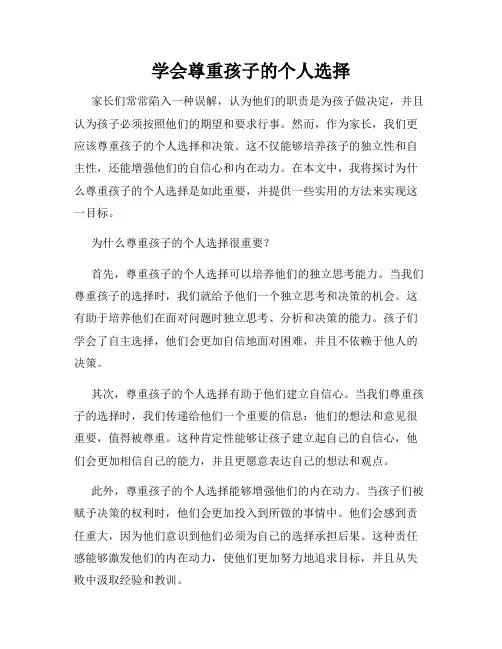 学会尊重孩子的个人选择

家长们常常陷入一种误解，认为他们的职责是为孩子做决定，并且认为孩子必须按照他们的期望和要求行事。然而，作为家长，我们更应该尊重孩子的个人选择和决策。这不仅能够培养孩子的独立性和自主性，还能增强他们的自信心和内在动力。在本文中，我将探讨为什么尊重孩子的个人选择是如此重要，并提供一些实用的方法来实现这一目标。

为什么尊重孩子的个人选择很重要？

首先，尊重孩子的个人选择可以培养他们的独立思考能力。当我们尊重孩子的选择时，我们就给予他们一个独立思考和决策的机会。这有助于培养他们在面对问题时独立思考、分析和决策的能力。孩子们学会了自主选择，他们会更加自信地面对困难，并且不依赖于他人的决策。

其次，尊重孩子的个人选择有助于他们建立自信心。当我们尊重孩子的选择时，我们传递给他们一个重要的信息：他们的想法和意见很重要，值得被尊重。这种肯定性能够让孩子建立起自己的自信心，他们会更加相信自己的能力，并且更愿意表达自己的想法和观点。

此外，尊重孩子的个人选择能够增强他们的内在动力。当孩子们被赋予决策的权利时，他们会更加投入到所做的事情中。他们会感到责任重大，因为他们意识到他们必须为自己的选择承担后果。这种责任感能够激发他们的内在动力，使他们更加努力地追求目标，并且从失败中汲取经验和教训。